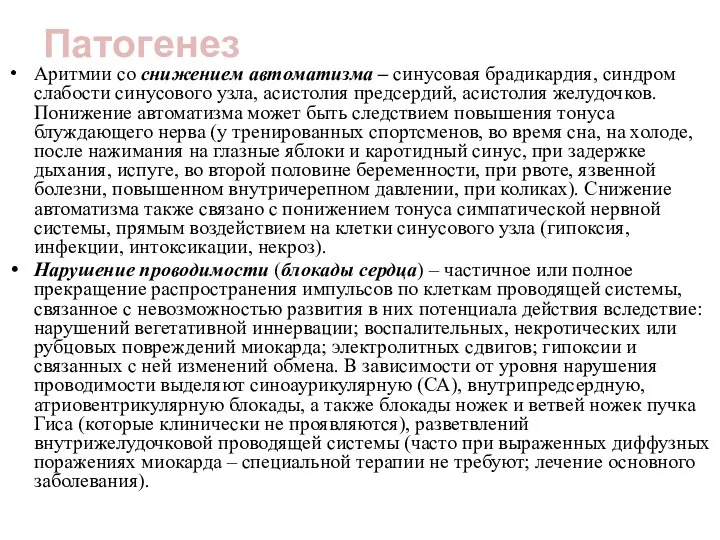 Патогенез

• Аритмии со снижением автоматизма – синусовая брадикардия, синдром слабости синусового узла, асистолия предсердий, асистолия желудочков. Понижение автоматизма может быть следствием повышения тонуса блуждающего нерва (у тренированных спортсменов, во время сна, на холоде, после нажимания на глазные яблоки и каротидный синус, при задержке дыхания, испуге, во второй половине беременности, при рвоте, язвенной болезни, повышенном внутричерепном давлении, при коликах). Снижение автоматизма также связано с понижением тонуса симпатической нервной системы, прямым воздействием на клетки синусового узла (гипоксия, инфекции, интоксикации, некроз).

• Нарушение проводимости (блокады сердца) – частичное или полное прекращение распространения импульсов по клеткам проводящей системы, связанное с невозможностью развития в них потенциала действия вследствие: нарушений вегетативной иннервации; воспалительных, некротических или рубцовых повреждений миокарда; электролитных сдвигов; гипоксии и связанных с ней изменений обмена. В зависимости от уровня нарушения проводимости выделяют синоаурикулярную (СА), внутрипредсердную, атриовентрикулярную блокады, а также блокады ножек и ветвей ножек пучка Гиса (которые клинически не проявляются), разветвлений внутрижелудочковой проводящей системы (часто при выраженных диффузных поражениях миокарда – специальной терапии не требуют; лечение основного заболевания).